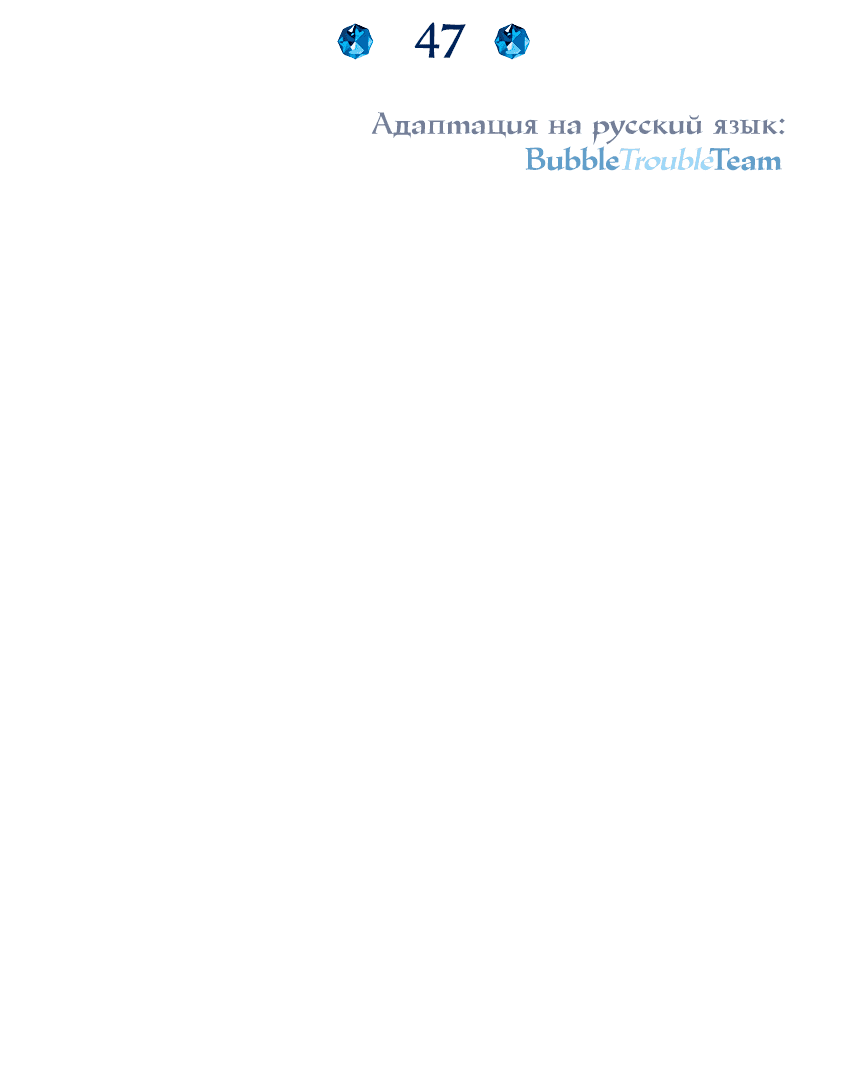 47

Адаптация на русский язык:
BubbleTroubleTeam